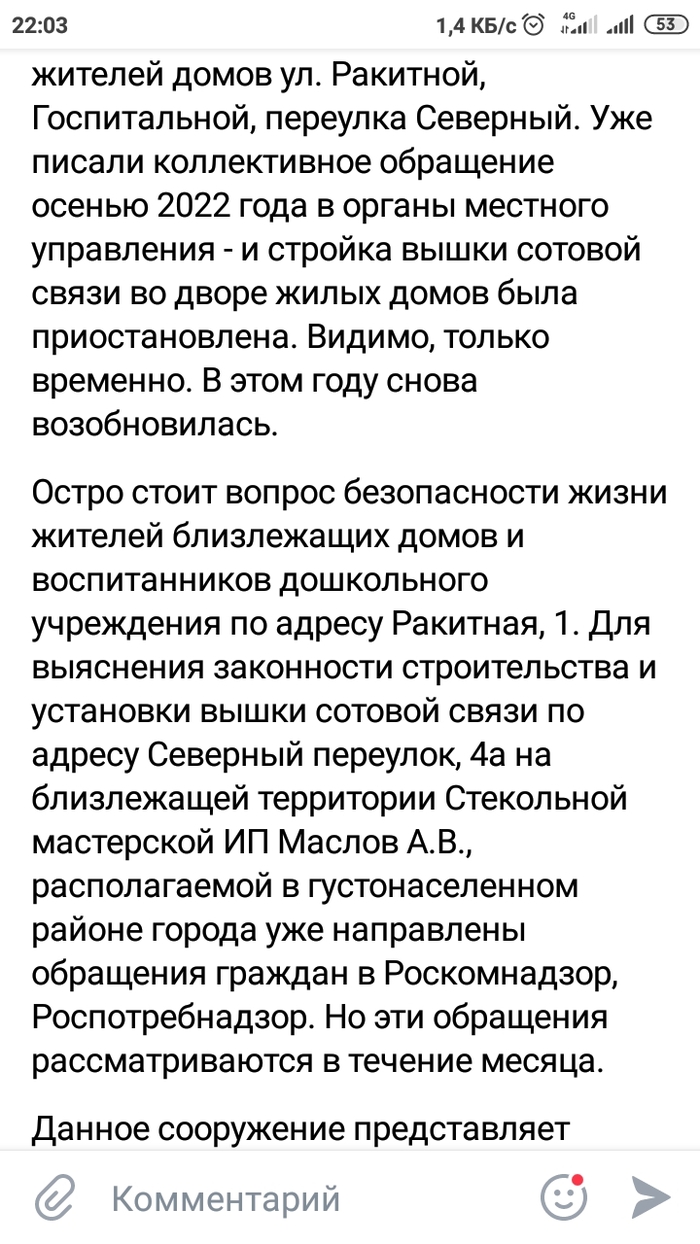 22:03 1,4 КБ/с 4G 53

жителей домов ул. Ракитной, Госпитальной, переулка Северный. Уже писали коллективное обращение осенью 2022 года в органы местного управления - и стройка вышки сотовой связи во дворе жилых домов была приостановлена. Видимо, только временно. В этом году снова возобновилась.

Остро стоит вопрос безопасности жизни жителей близлежащих домов и воспитанников дошкольного учреждения по адресу Ракитная, 1. Для выяснения законности строительства и установки вышки сотовой связи по адресу Северный переулок, 4а на близлежащей территории Стекольной мастерской ИП Маслов А.В., располагаемой в густонаселенном районе города уже направлены обращения граждан в Роскомнадзор, Роспотребнадзор. Но эти обращения рассматриваются в течение месяца.

Данное сооружение представляет

Комментарий